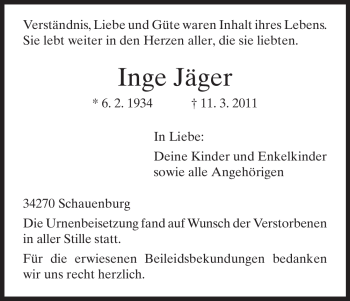 Verständnis, Liebe und Güte waren Inhalt ihres Lebens. Sie lebt weiter in den Herzen aller, die sie liebten.

Inge Jäger

* 6. 2. 1934 † 11. 3. 2011

In Liebe:

Deine Kinder und Enkelkinder sowie alle Angehörigen

34270 Schauenburg

Die Urnenbeisetzung fand auf Wunsch der Verstorbenen in aller Stille statt.

Für die erwiesenen Beileidsbekundungen bedanken wir uns recht herzlich.